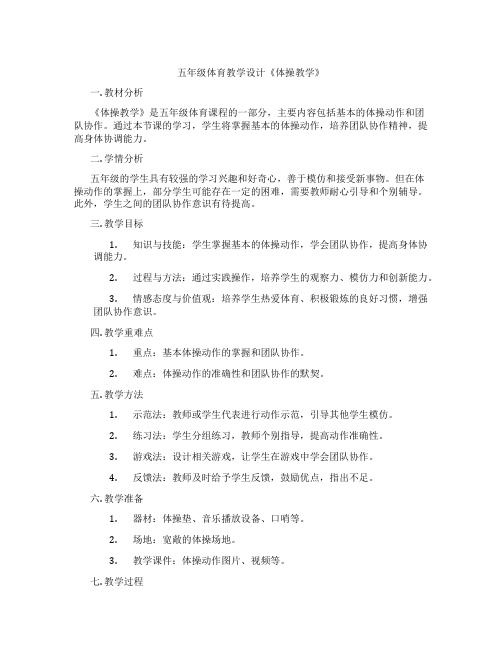 五年级体育教学设计《体操教学》

一. 教材分析

《体操教学》是五年级体育课程的一部分，主要内容包括基本的体操动作和团队协作。通过本节课的学习，学生将掌握基本的体操动作，培养团队协作精神，提高身体协调能力。

二. 学情分析

五年级的学生具有较强的学习兴趣和好奇心，善于模仿和接受新事物。但在体操动作的掌握上，部分学生可能存在一定的困难，需要教师耐心引导和个别辅导。此外，学生之间的团队协作意识有待提高。

三. 教学目标

1. 知识与技能：学生掌握基本的体操动作，学会团队协作，提高身体协调能力。

2. 过程与方法：通过实践操作，培养学生的观察力、模仿力和创新能力。

3. 情感态度与价值观：培养学生热爱体育、积极锻炼的良好习惯，增强团队协作意识。

四. 教学重难点

1. 重点：基本体操动作的掌握和团队协作。

2. 难点：体操动作的准确性和团队协作的默契。

五. 教学方法

1. 示范法：教师或学生代表进行动作示范，引导其他学生模仿。

2. 练习法：学生分组练习，教师个别指导，提高动作准确性。

3. 游戏法：设计相关游戏，让学生在游戏中学会团队协作。

4. 反馈法：教师及时给予学生反馈，鼓励优点，指出不足。

六. 教学准备

1. 器材：体操垫、音乐播放设备、口哨等。

2. 场地：宽敞的体操场地。

3. 教学课件：体操动作图片、视频等。

七. 教学过程